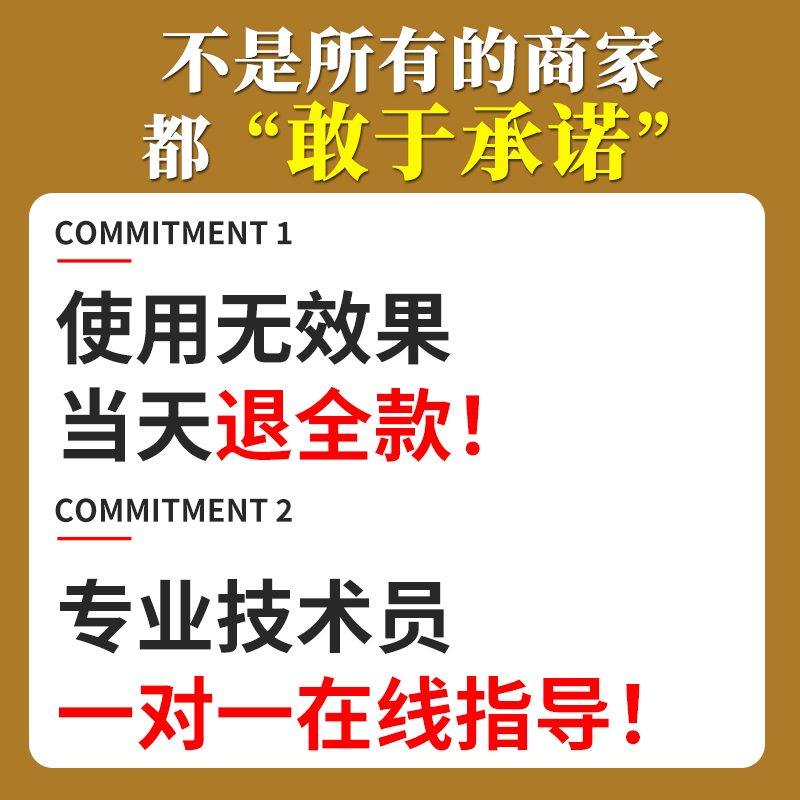 不是所有的商家
都“敢于承诺”

COMMITMENT 1

使用无效果
当天退全款！

COMMITMENT 2

专业技术员
一对一在线指导！